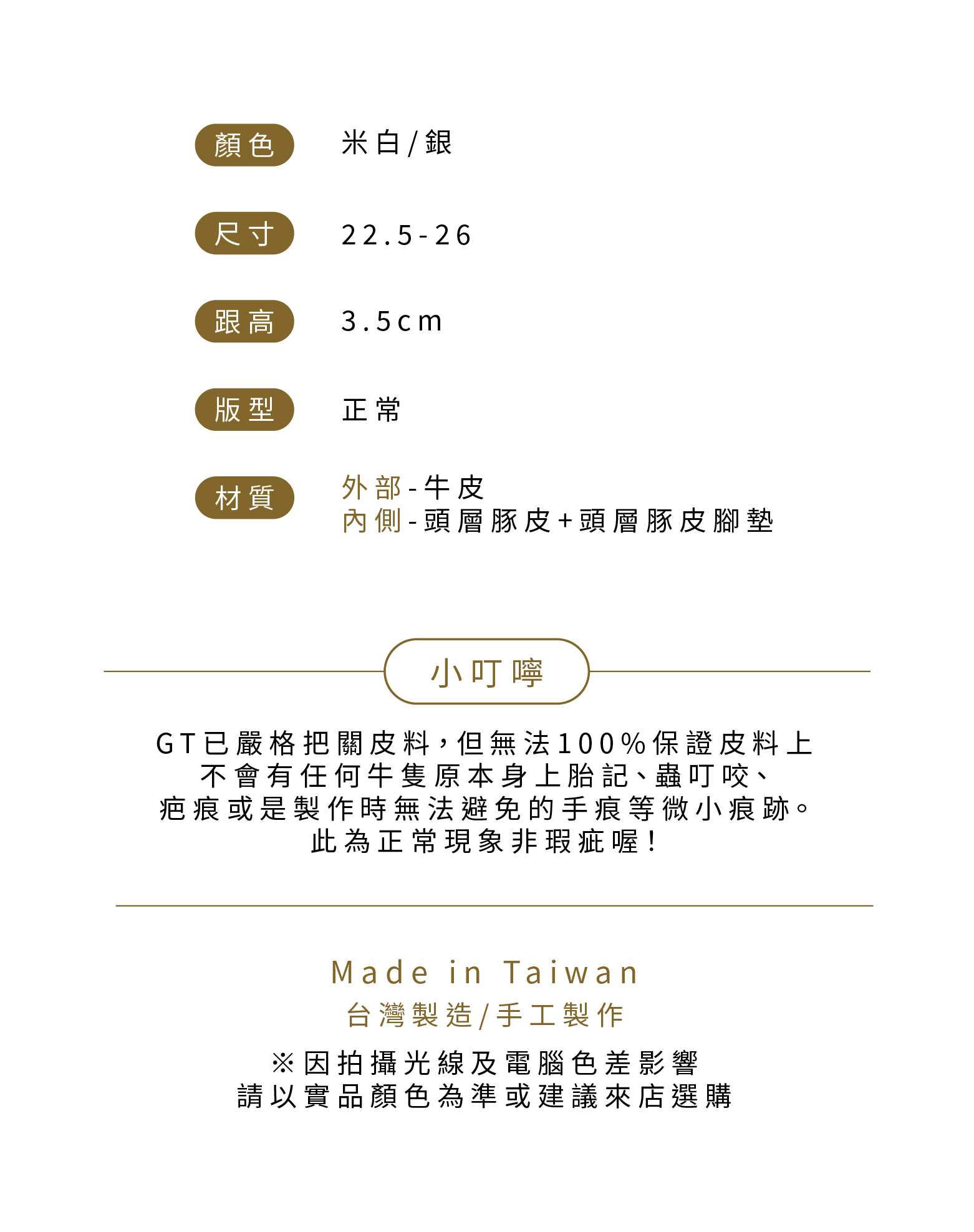 顏色 米白/銀

尺寸 22.5-26

跟高 3.5cm

版型 正常

材質 外部-牛皮
內側-頭層豚皮+頭層豚皮腳墊

小叮嚀

GT已嚴格把關皮料，但無法100%保證皮料上不會有任何牛隻原本身上胎記、蟲叮咬、疤痕或是製作時無法避免的手痕等微小痕跡。此為正常現象非瑕疵喔！

Made in Taiwan
台灣製造/手工製作

※因拍攝光線及電腦色差影響
請以實品顏色為準或建議來店選購